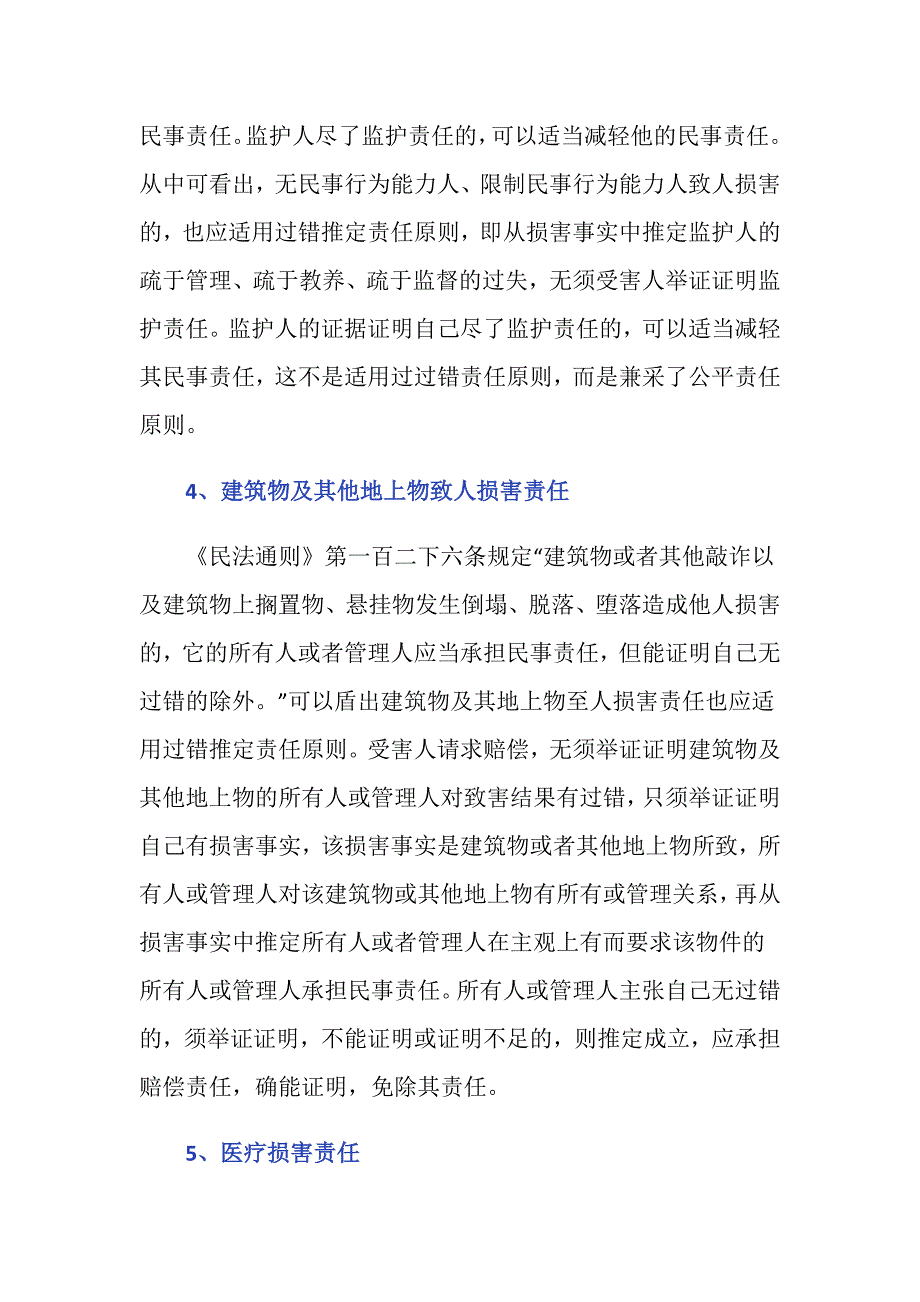 民事责任。监护人尽了监护责任的，可以适当减轻他的民事责任。从中可看出，无民事行为能力人、限制民事行为能力人致人损害的，也应适用过错推定责任原则，即从损害事实中推定监护人的疏于管理、疏于教养、疏于监督的过失，无须受害人举证证明监护责任。监护人的证据证明自己尽了监护责任的，可以适当减轻其民事责任，这不是适用过过错责任原则，而是兼采了公平责任原则。

4、建筑物及其他地上物致人损害责任

《民法通则》第一百二下六条规定“建筑物或者其他敲诈以及建筑物上搁置物、悬挂物发生倒塌、脱落、堕落造成他人损害的，它的所有人或者管理人应当承担民事责任，但能证明自己无过错的除外。”可以盾出建筑物及其地上物至人损害责任也应适用过错推定责任原则。受害人请求赔偿，无须举证证明建筑物及其他地上物的所有人或管理人对致害结果有过错，只须举证证明自己有损害事实，该损害事实是建筑物或者其他地上物所致，所有人或管理人对该建筑物或其他地上物有所有或管理关系，再从损害事实中推定所有人或者管理人在主观上有而要求该物件的所有人或管理人承担民事责任。所有人或管理人主张自己无过错的，须举证证明，不能证明或证明不足的，则推定成立，应承担赔偿责任，确能证明，免除其责任。

5、医疗损害责任